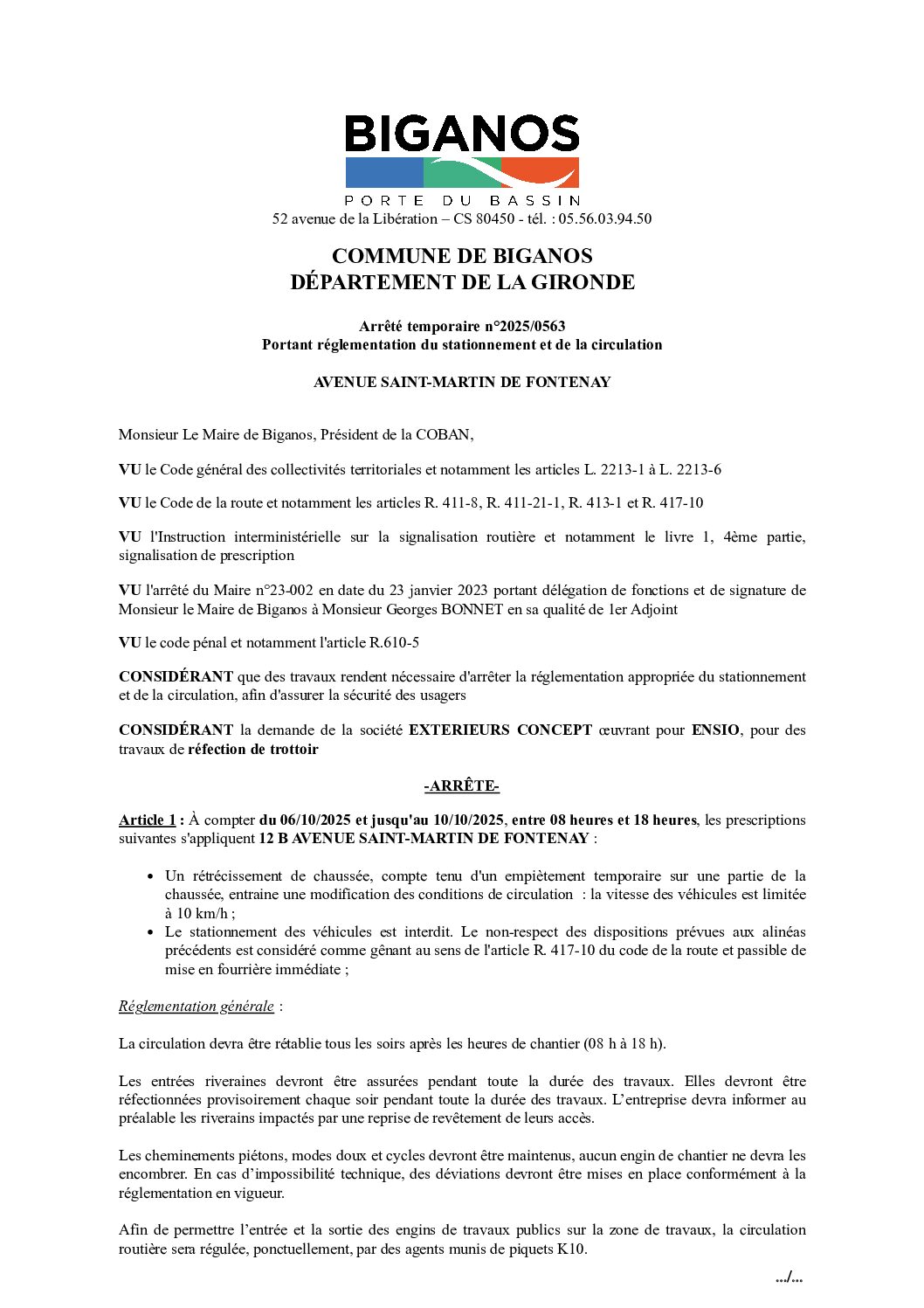 BIGANOS
PORTE DU BASSIN
52 avenue de la Libération – CS 80450 - tél. : 05.56.03.94.50

COMMUNE DE BIGANOS
DÉPARTEMENT DE LA GIRONDE

Arrêté temporaire n°2025/0563
Portant réglementation du stationnement et de la circulation

AVENUE SAINT-MARTIN DE FONTENAY

Monsieur Le Maire de Biganos, Président de la COBAN,

VU le Code général des collectivités territoriales et notamment les articles L. 2213-1 à L. 2213-6

VU le Code de la route et notamment les articles R. 411-8, R. 411-21-1, R. 413-1 et R. 417-10

VU l'Instruction interministérielle sur la signalisation routière et notamment le livre 1, 4ème partie, signalisation de prescription

VU l'arrêté du Maire n°23-002 en date du 23 janvier 2023 portant délégation de fonctions et de signature de Monsieur le Maire de Biganos à Monsieur Georges BONNET en sa qualité de 1er Adjoint

VU le code pénal et notamment l'article R.610-5

CONSIDÉRANT que des travaux rendent nécessaire d'arrêter la réglementation appropriée du stationnement et de la circulation, afin d'assurer la sécurité des usagers

CONSIDÉRANT la demande de la société EXTERIEURS CONCEPT œuvrant pour ENSIO, pour des travaux de réfection de trottoir

-ARRÊTE-

Article 1 : À compter du 06/10/2025 et jusqu'au 10/10/2025, entre 08 heures et 18 heures, les prescriptions suivantes s'appliquent 12 B AVENUE SAINT-MARTIN DE FONTENAY :

• Un rétrécissement de chaussée, compte tenu d'un empiètement temporaire sur une partie de la chaussée, entraine une modification des conditions de circulation : la vitesse des véhicules est limitée à 10 km/h ;
• Le stationnement des véhicules est interdit. Le non-respect des dispositions prévues aux alinéas précédents est considéré comme gênant au sens de l'article R. 417-10 du code de la route et passible de mise en fourrière immédiate ;

Réglementation générale :

La circulation devra être rétablie tous les soirs après les heures de chantier (08 h à 18 h).

Les entrées riveraines devront être assurées pendant toute la durée des travaux. Elles devront être réfectionnées provisoirement chaque soir pendant toute la durée des travaux. L'entreprise devra informer au préalable les riverains impactés par une reprise de revêtement de leurs accès.

Les cheminements piétons, modes doux et cycles devront être maintenus, aucun engin de chantier ne devra les encombrer. En cas d'impossibilité technique, des déviations devront être mises en place conformément à la réglementation en vigueur.

Afin de permettre l'entrée et la sortie des engins de travaux publics sur la zone de travaux, la circulation routière sera régulée, ponctuellement, par des agents munis de piquets K10.

.../...